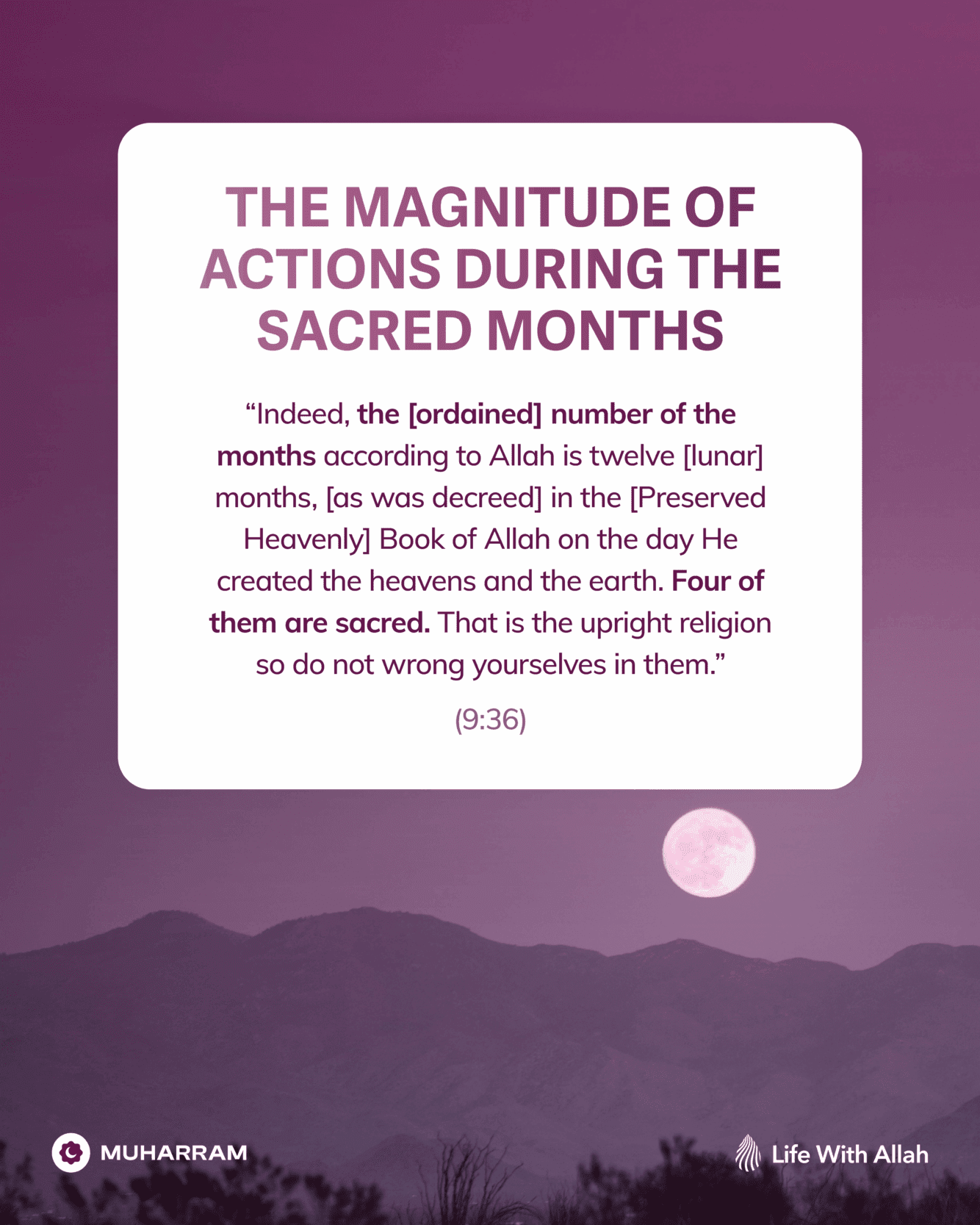 THE MAGNITUDE OF ACTIONS DURING THE SACRED MONTHS

“Indeed, the [ordained] number of the months according to Allah is twelve [lunar] months, [as was decreed] in the [Preserved Heavenly] Book of Allah on the day He created the heavens and the earth. Four of them are sacred. That is the upright religion so do not wrong yourselves in them.”

(9:36)

MUHARRAM

Life With Allah